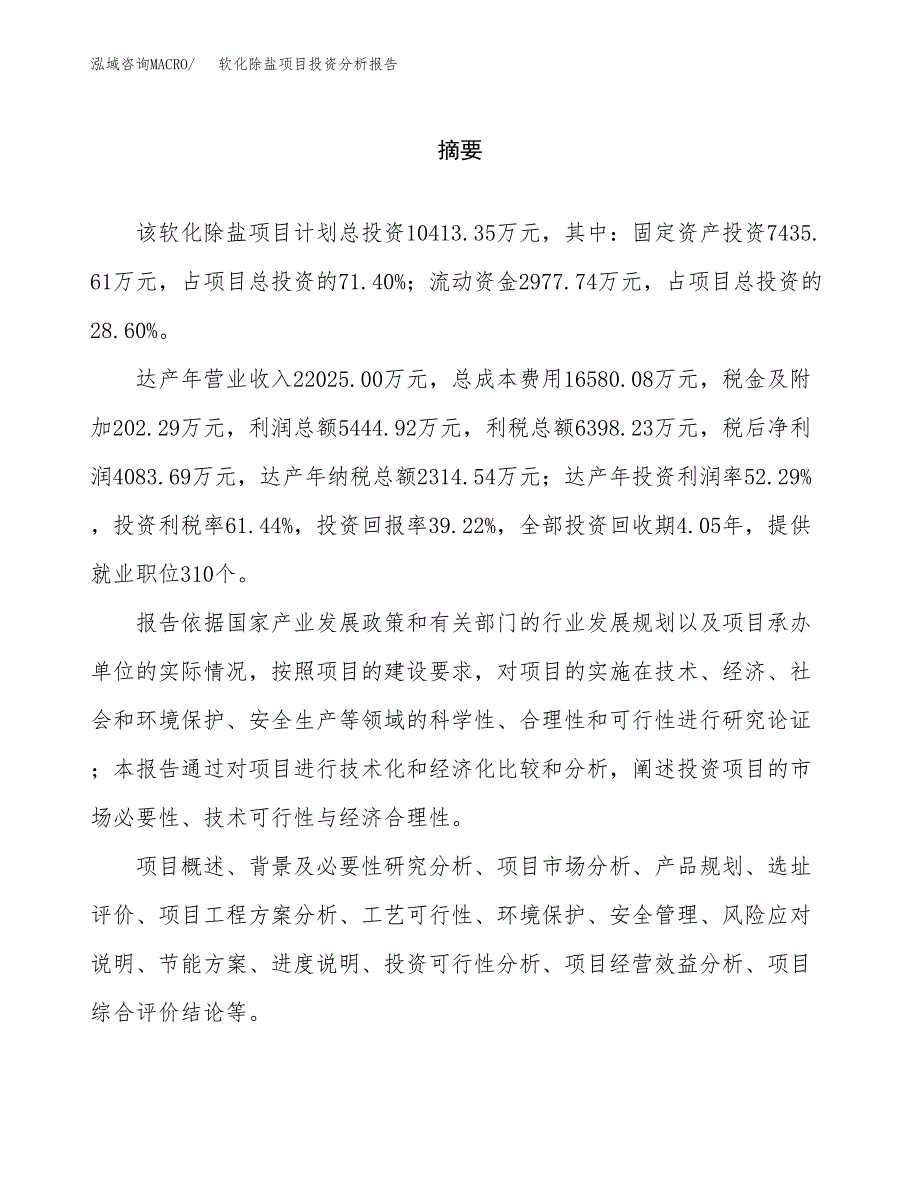 泓域咨询MACRO/　软化除盐项目投资分析报告

摘要

该软化除盐项目计划总投资10413.35万元，其中：固定资产投资7435.61万元，占项目总投资的71.40%；流动资金2977.74万元，占项目总投资的28.60%。

达产年营业收入22025.00万元，总成本费用16580.08万元，税金及附加202.29万元，利润总额5444.92万元，利税总额6398.23万元，税后净利润4083.69万元，达产年纳税总额2314.54万元；达产年投资利润率52.29%，投资利税率61.44%，投资回报率39.22%，全部投资回收期4.05年，提供就业职位310个。

报告依据国家产业发展政策和有关部门的行业发展规划以及项目承办单位的实际情况，按照项目的建设要求，对项目的实施在技术、经济、社会和环境保护、安全生产等领域的科学性、合理性和可行性进行研究论证；本报告通过对项目进行技术化和经济化比较和分析，阐述投资项目的市场必要性、技术可行性与经济合理性。

项目概述、背景及必要性研究分析、项目市场分析、产品规划、选址评价、项目工程方案分析、工艺可行性、环境保护、安全管理、风险应对说明、节能方案、进度说明、投资可行性分析、项目经营效益分析、项目综合评价结论等。